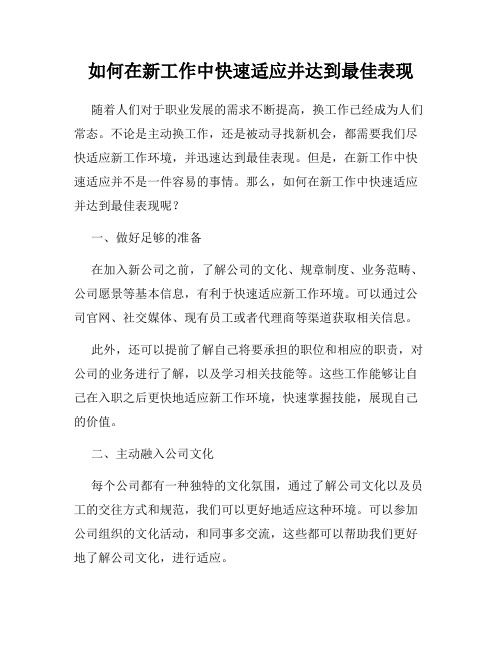 如何在新工作中快速适应并达到最佳表现

随着人们对于职业发展的需求不断提高，换工作已经成为人们常态。不论是主动换工作，还是被动寻找新机会，都需要我们尽快适应新工作环境，并迅速达到最佳表现。但是，在新工作中快速适应并不是一件容易的事情。那么，如何在新工作中快速适应并达到最佳表现呢？

一、做好足够的准备

在加入新公司之前，了解公司的文化、规章制度、业务范畴、公司愿景等基本信息，有利于快速适应新工作环境。可以通过公司官网、社交媒体、现有员工或者代理商等渠道获取相关信息。

此外，还可以提前了解自己将要承担的职位和相应的职责，对公司的业务进行了解，以及学习相关技能等。这些工作能够让自己在入职之后更快地适应新工作环境，快速掌握技能，展现自己的价值。

二、主动融入公司文化

每个公司都有一种独特的文化氛围，通过了解公司文化以及员工的交往方式和规范，我们可以更好地适应这种环境。可以参加公司组织的文化活动，和同事多交流，这些都可以帮助我们更好地了解公司文化，进行适应。